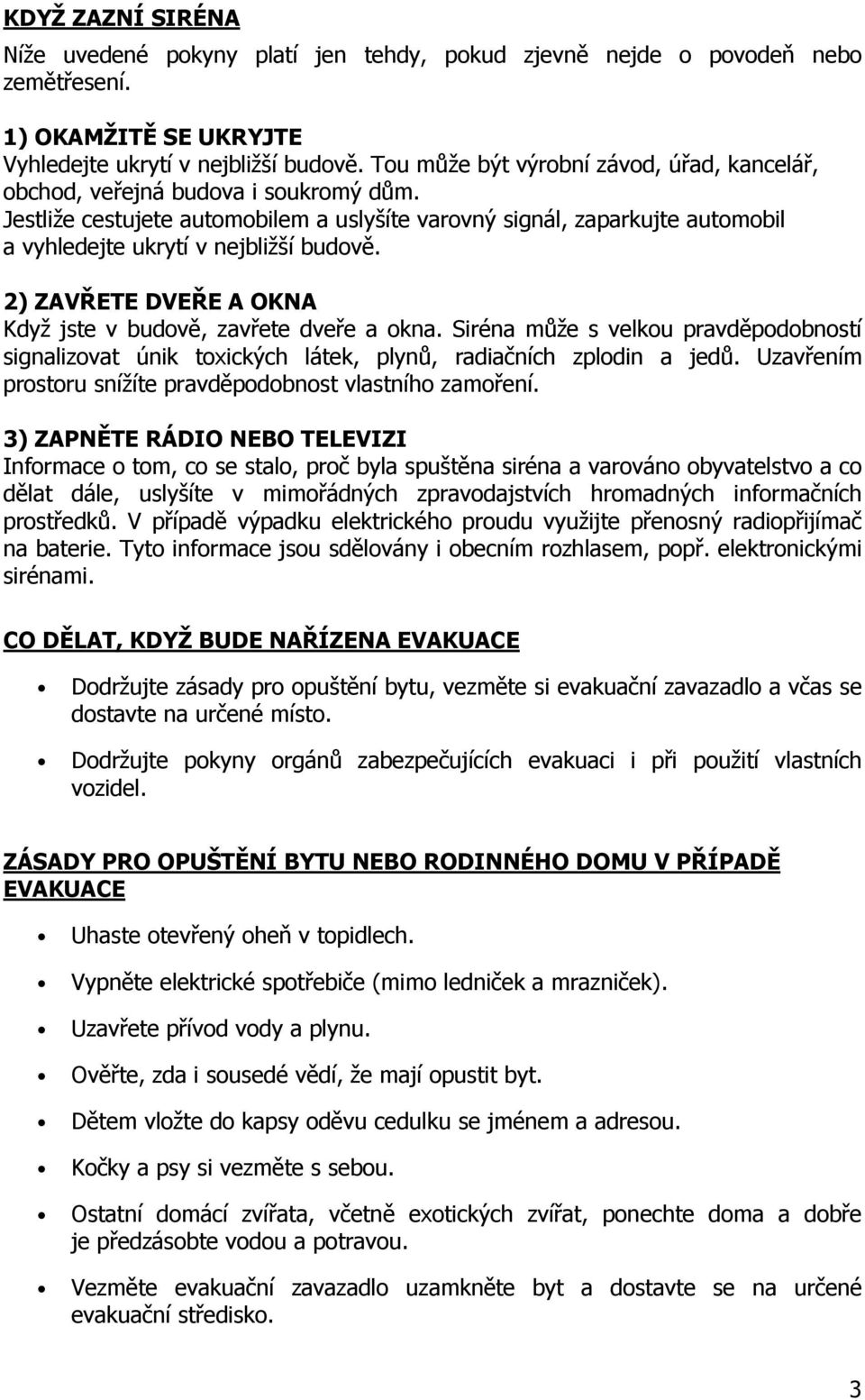 KDYŽ ZAZNÍ SIRÉNA
Níže uvedené pokyny platí jen tehdy, pokud zjevně nejde o povodeň nebo zemětřesení.

1) OKAMŽITĚ SE UKRYJTE
Vyhledejte ukrytí v nejbližší budově. Tou může být výrobní závod, úřad, kancelář, obchod, veřejná budova i soukromý dům.
Jestliže cestujete automobilem a uslyšíte varovný signál, zaparkujte automobil a vyhledejte ukrytí v nejbližší budově.

2) ZAVŘETE DVEŘE A OKNA
Když jste v budově, zavřete dveře a okna. Siréna může s velkou pravděpodobností signalizovat únik toxických látek, plynů, radiačních zplodin a jedů. Uzavřením prostoru snížíte pravděpodobnost vlastního zamoření.

3) ZAPNĚTE RÁDIO NEBO TELEVIZI
Informace o tom, co se stalo, proč byla spuštěna siréna a varováno obyvatelstvo a co dělat dále, uslyšíte v mimořádných zpravodajstvích hromadných informačních prostředků. V případě výpadku elektrického proudu využijte přenosný radiopřijímač na baterie. Tyto informace jsou sdělovány i obecním rozhlasem, popř. elektronickými sirénami.

CO DĚLAT, KDYŽ BUDE NAŘÍZENA EVAKUACE

• Dodržujte zásady pro opuštění bytu, vezměte si evakuační zavazadlo a včas se dostavte na určené místo.
• Dodržujte pokyny orgánů zabezpečujících evakuaci i při použití vlastních vozidel.

ZÁSADY PRO OPUŠTĚNÍ BYTU NEBO RODINNÉHO DOMU V PŘÍPADĚ EVAKUACE

• Uhaste otevřený oheň v topidlech.
• Vypněte elektrické spotřebiče (mimo ledniček a mrazniček).
• Uzavřete přívod vody a plynu.
• Ověřte, zda i sousedé vědí, že mají opustit byt.
• Dětem vložte do kapsy oděvu cedulku se jménem a adresou.
• Kočky a psy si vezměte s sebou.
• Ostatní domácí zvířata, včetně exotických zvířat, ponechte doma a dobře je předzásobte vodou a potravou.
• Vezměte evakuační zavazadlo uzamkněte byt a dostavte se na určené evakuační středisko.

3